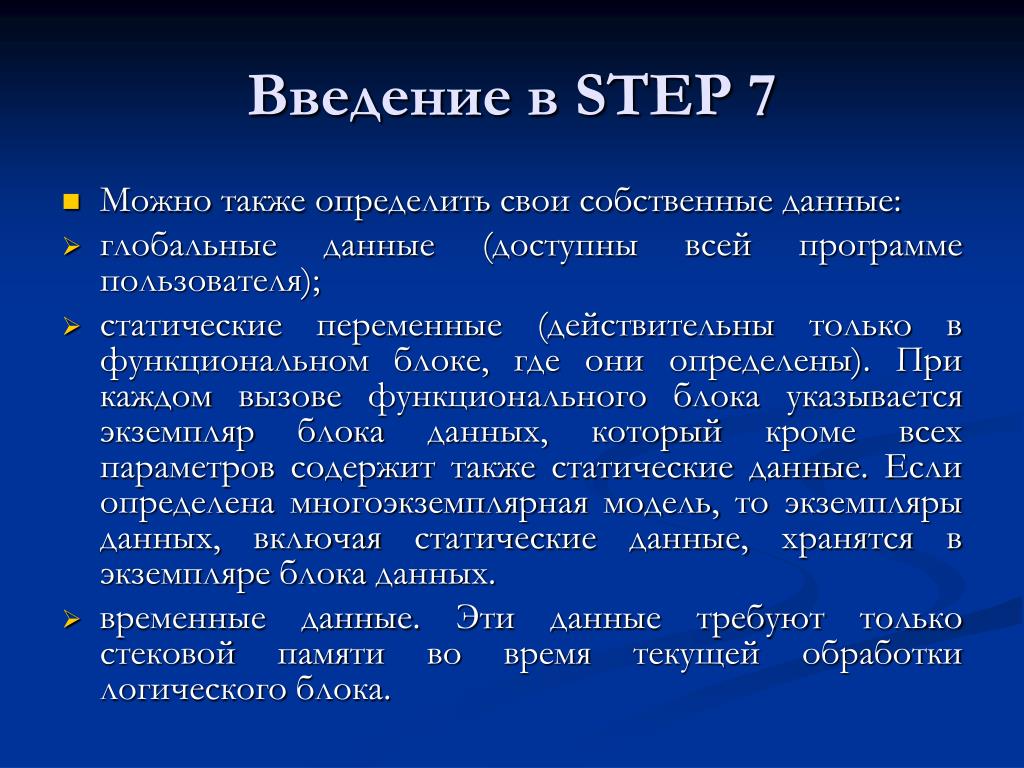 Введение в STEP 7

Можно также определить свои собственные данные:

глобальные данные (доступны всей программе пользователя);

статические переменные (действительны только в функциональном блоке, где они определены). При каждом вызове функционального блока указывается экземпляр блока данных, который кроме всех параметров содержит также статические данные. Если определена многоэкземплярная модель, то экземпляры данных, включая статические данные, хранятся в экземпляре блока данных.

временные данные. Эти данные требуют только стековой памяти во время текущей обработки логического блока.